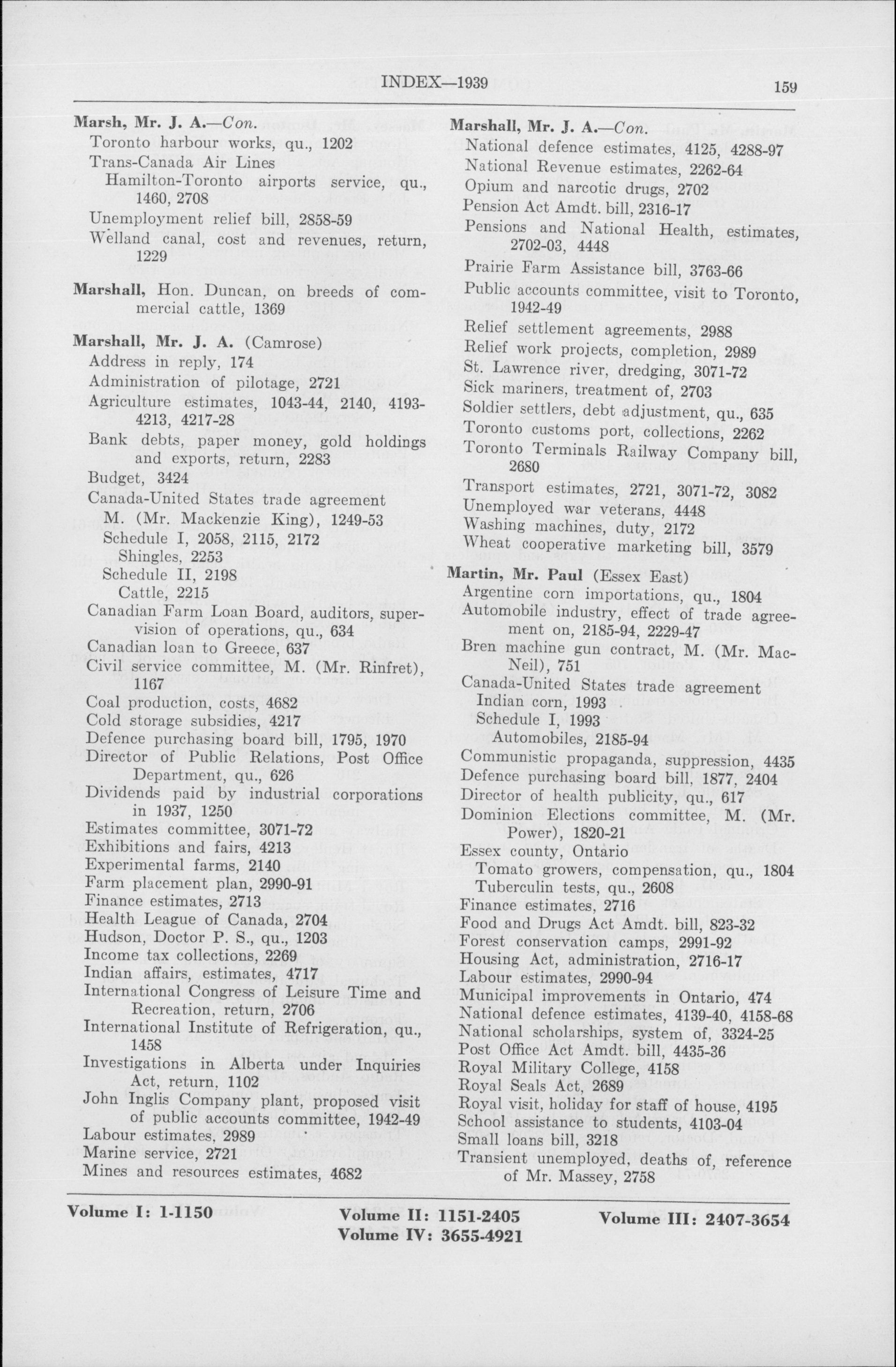 INDEX—1939

159

Marsh, Mr. J. A.—Con.
Toronto harbour works, qu., 1202
Trans-Canada Air Lines
Hamilton-Toronto airports service, qu., 1460, 2708
Unemployment relief bill, 2858-59
Welland canal, cost and revenues, return, 1229

Marshall, Hon. Duncan, on breeds of commercial cattle, 1369

Marshall, Mr. J. A. (Camrose)
Address in reply, 174
Administration of pilotage, 2721
Agriculture estimates, 1043-44, 2140, 4193-4213, 4217-28
Bank debts, paper money, gold holdings and exports, return, 2283
Budget, 3424
Canada-United States trade agreement
M. (Mr. Mackenzie King), 1249-53
Schedule I, 2058, 2115, 2172
Shingles, 2253
Schedule II, 2198
Cattle, 2215
Canadian Farm Loan Board, auditors, supervision of operations, qu., 634
Canadian loan to Greece, 637
Civil service committee, M. (Mr. Rinfret), 1167
Coal production, costs, 4682
Cold storage subsidies, 4217
Defence purchasing board bill, 1795, 1970
Director of Public Relations, Post Office Department, qu., 626
Dividends paid by industrial corporations in 1937, 1250
Estimates committee, 3071-72
Exhibitions and fairs, 4213
Experimental farms, 2140
Farm placement plan, 2990-91
Finance estimates, 2713
Health League of Canada, 2704
Hudson, Doctor P. S., qu., 1203
Income tax collections, 2269
Indian affairs, estimates, 4717
International Congress of Leisure Time and Recreation, return, 2706
International Institute of Refrigeration, qu., 1458
Investigations in Alberta under Inquiries Act, return, 1102
John Inglis Company plant, proposed visit of public accounts committee, 1942-49
Labour estimates, 2989
Marine service, 2721
Mines and resources estimates, 4682

Marshall, Mr. J. A.—Con.
National defence estimates, 4125, 4288-97
National Revenue estimates, 2262-64
Opium and narcotic drugs, 2702
Pension Act Amdt. bill, 2316-17
Pensions and National Health, estimates, 2702-03, 4448
Prairie Farm Assistance bill, 3763-66
Public accounts committee, visit to Toronto, 1942-49
Relief settlement agreements, 2988
Relief work projects, completion, 2989
St. Lawrence river, dredging, 3071-72
Sick mariners, treatment of, 2703
Soldier settlers, debt adjustment, qu., 635
Toronto customs port, collections, 2262
Toronto Terminals Railway Company bill, 2680
Transport estimates, 2721, 3071-72, 3082
Unemployed war veterans, 4448
Washing machines, duty, 2172
Wheat cooperative marketing bill, 3579

Martin, Mr. Paul (Essex East)
Argentine corn importations, qu., 1804
Automobile industry, effect of trade agreement on, 2185-94, 2229-47
Bren machine gun contract, M. (Mr. MacNeil), 751
Canada-United States trade agreement
Indian corn, 1993
Schedule I, 1993
Automobiles, 2185-94
Communistic propaganda, suppression, 4435
Defence purchasing board bill, 1877, 2404
Director of health publicity, qu., 617
Dominion Elections committee, M. (Mr. Power), 1820-21
Essex county, Ontario
Tomato growers, compensation, qu., 1804
Tuberculin tests, qu., 2608
Finance estimates, 2716
Food and Drugs Act Amdt. bill, 823-32
Forest conservation camps, 2991-92
Housing Act, administration, 2716-17
Labour estimates, 2990-94
Municipal improvements in Ontario, 474
National defence estimates, 4139-40, 4158-68
National scholarships, system of, 3324-25
Post Office Act Amdt. bill, 4435-36
Royal Military College, 4158
Royal Seals Act, 2689
Royal visit, holiday for staff of house, 4195
School assistance to students, 4103-04
Small loans bill, 3218
Transient unemployed, deaths of, reference of Mr. Massey, 2758

Volume I: 1-1150 Volume II: 1151-2405 Volume III: 2407-3654
Volume IV: 3655-4921